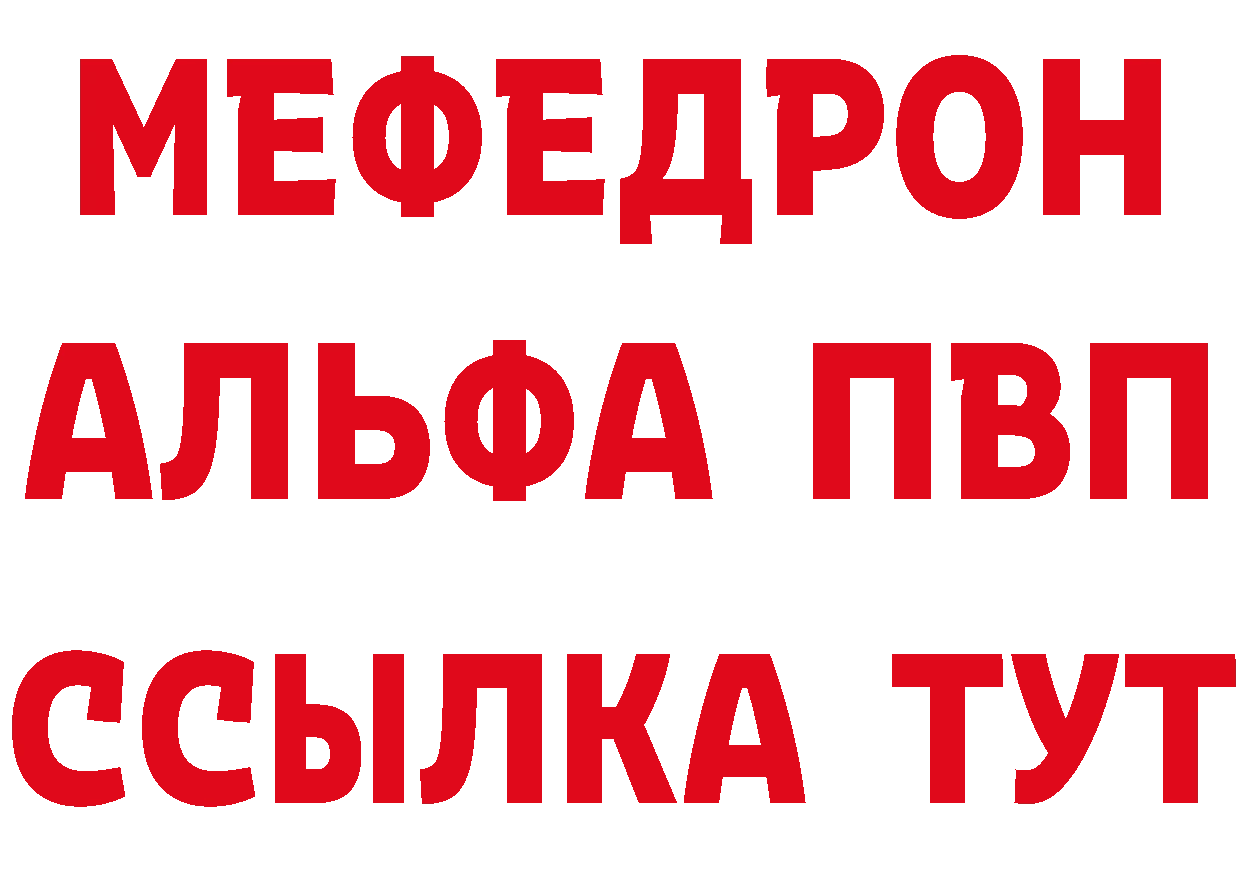 МЕФЕДРОН
АЛЬФА ПВП
ССЫЛКА ТУТ